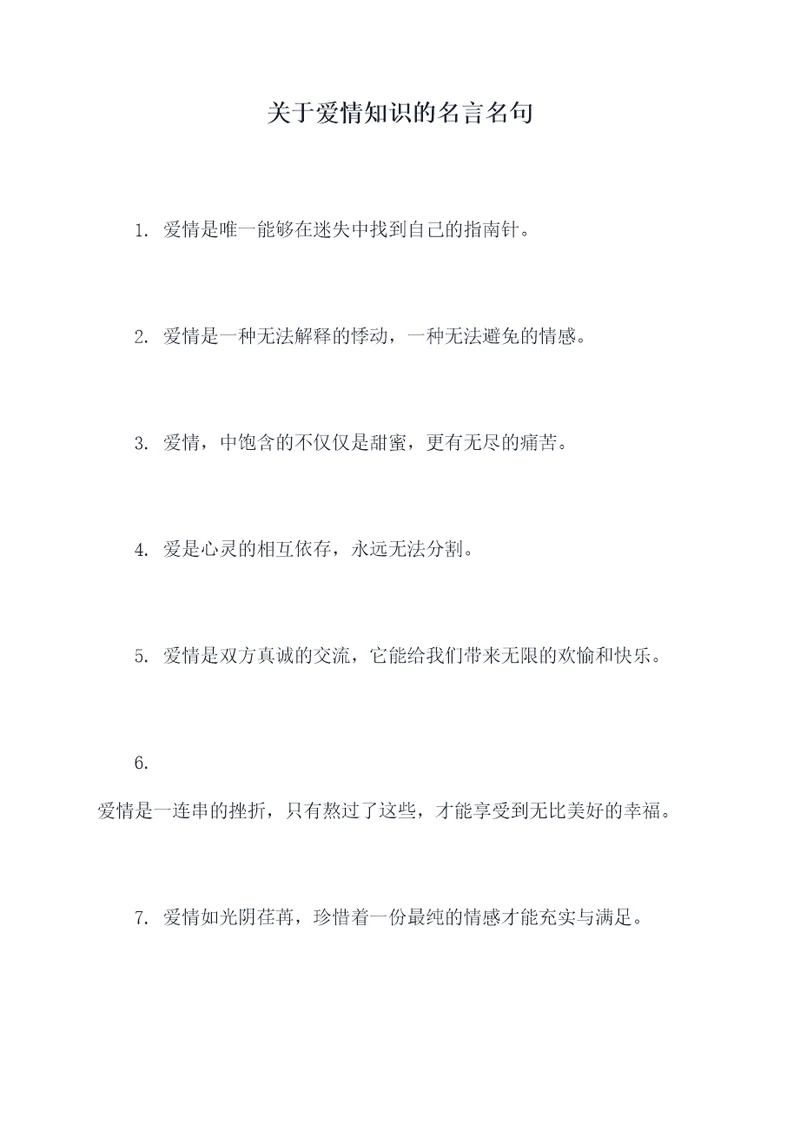 关于爱情知识的名言名句

1. 爱情是唯一能够在迷失中找到自己的指南针。

2. 爱情是一种无法解释的悸动，一种无法避免的情感。

3. 爱情，中饱含的不仅仅是甜蜜，更有无尽的痛苦。

4. 爱是心灵的相互依存，永远无法分割。

5. 爱情是双方真诚的交流，它能给我们带来无限的欢愉和快乐。

6.

爱情是一连串的挫折，只有熬过了这些，才能享受到无比美好的幸福。

7. 爱情如光阴荏苒，珍惜着一份最纯的情感才能充实与满足。